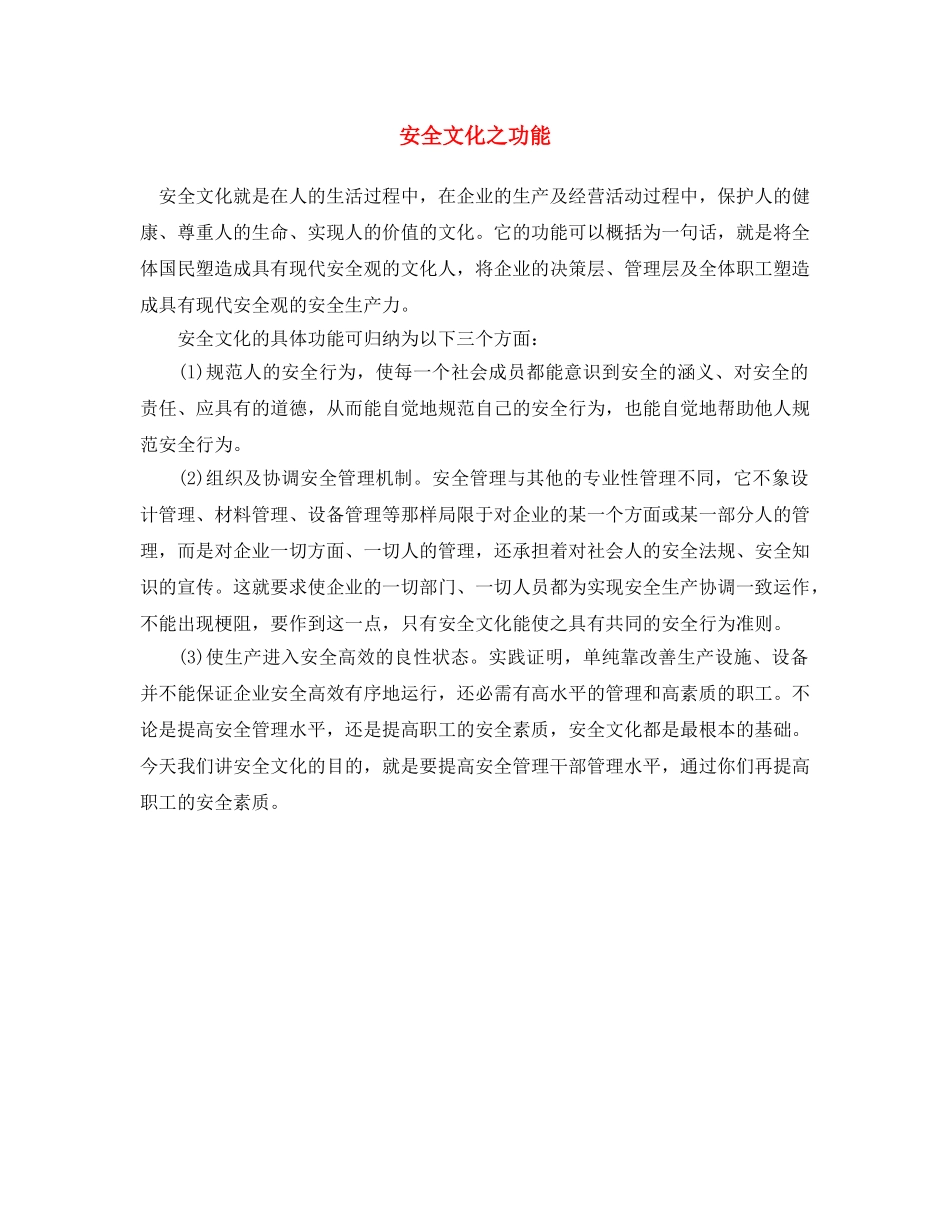 安全文化之功能

安全文化就是在人的生活过程中，在企业的生产及经营活动过程中，保护人的健康、尊重人的生命、实现人的价值的文化。它的功能可以概括为一句话，就是将全体国民塑造成具有现代安全观的文化人，将企业的决策层、管理层及全体职工塑造成具有现代安全观的安全生产力。

安全文化的具体功能可归纳为以下三个方面：

(1)规范人的安全行为，使每一个社会成员都能意识到安全的涵义、对安全的责任、应具有的道德，从而能自觉地规范自己的安全行为，也能自觉地帮助他人规范安全行为。

(2)组织及协调安全管理机制。安全管理与其他的专业性管理不同，它不象设计管理、材料管理、设备管理等那样局限于对企业的某一个方面或某一部分人的管理，而是对企业一切方面、一切人的管理，还承担着对社会人的安全法规、安全知识的宣传。这就要求使企业的一切部门、一切人员都为实现安全生产协调一致运作，不能出现梗阻，要作到这一点，只有安全文化能使之具有共同的安全行为准则。

(3)使生产进入安全高效的良性状态。实践证明，单纯靠改善生产设施、设备并不能保证企业安全高效有序地运行，还必需有高水平的管理和高素质的职工。不论是提高安全管理水平，还是提高职工的安全素质，安全文化都是最根本的基础。今天我们讲安全文化的目的，就是要提高安全管理干部管理水平，通过你们再提高职工的安全素质。